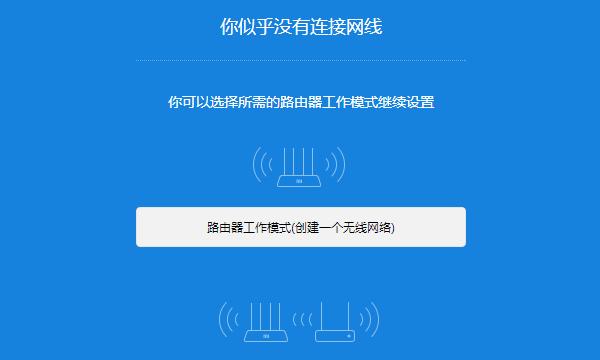 你似乎没有连接网线

你可以选择所需的路由器工作模式继续设置

路由器工作模式(创建一个无线网络)